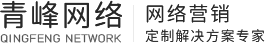 青峰网络
QINGFENG NETWORK

网络营销
定制解决方案专家